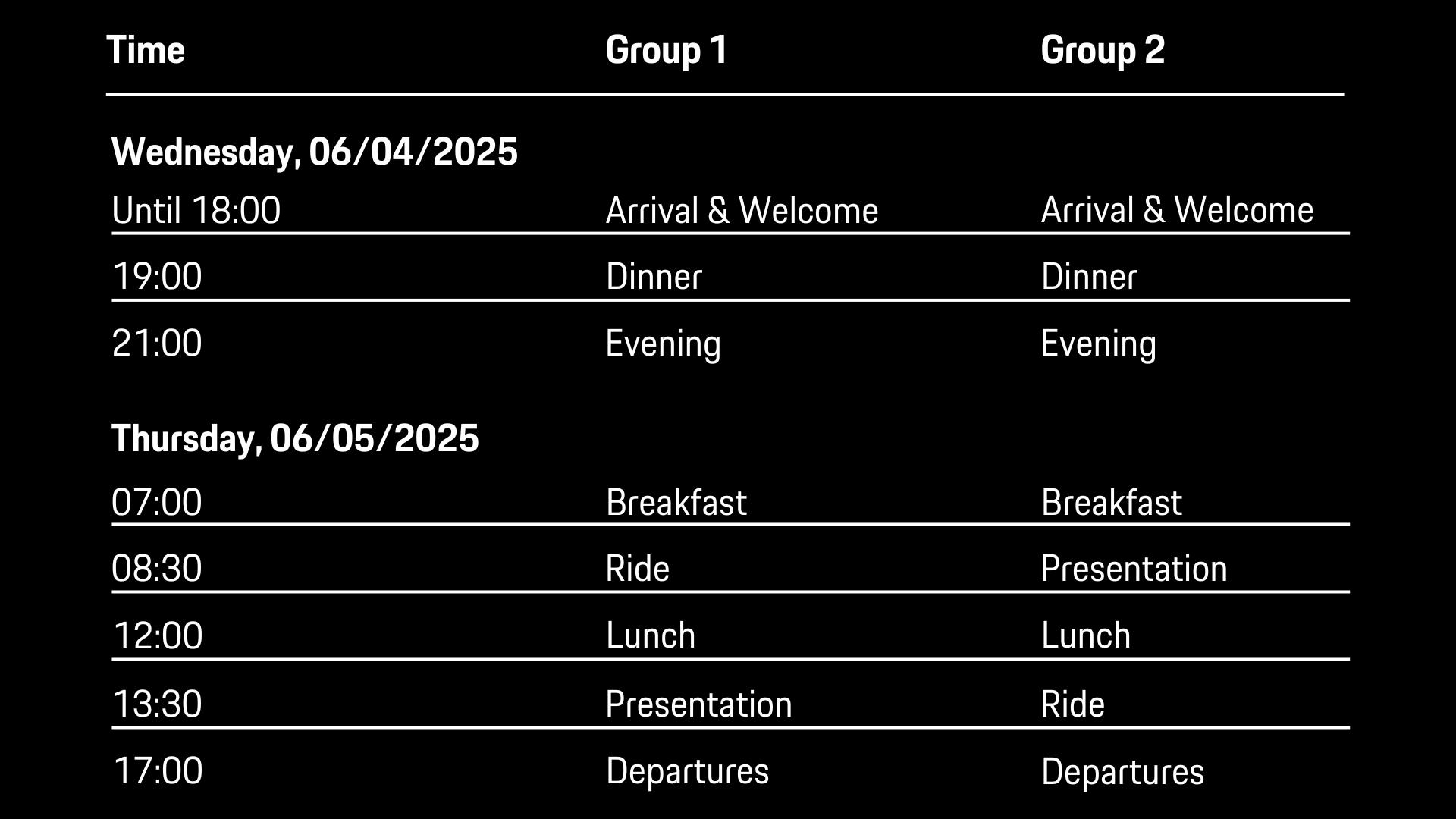 | Time | Group 1 | Group 2 |
|---|---|---|
| **Wednesday, 06/04/2025** | | |
| Until 18:00 | Arrival & Welcome | Arrival & Welcome |
| 19:00 | Dinner | Dinner |
| 21:00 | Evening | Evening |
| **Thursday, 06/05/2025** | | |
| 07:00 | Breakfast | Breakfast |
| 08:30 | Ride | Presentation |
| 12:00 | Lunch | Lunch |
| 13:30 | Presentation | Ride |
| 17:00 | Departures | Departures |